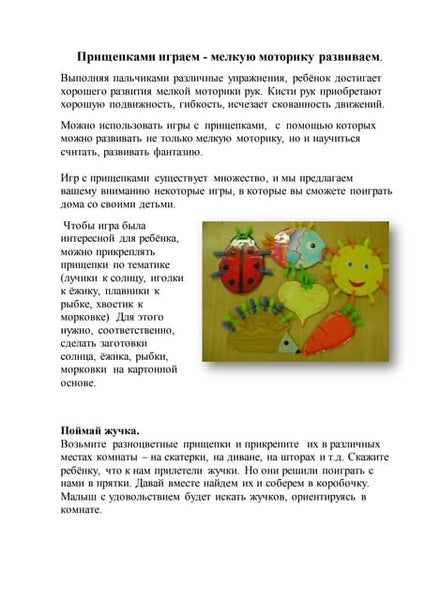 Прищепками играем - мелкую моторику развиваем.

Выполняя пальчиками различные упражнения, ребёнок достигает хорошего развития мелкой моторики рук. Кисти рук приобретают хорошую подвижность, гибкость, исчезает скованность движений.

Можно использовать игры с прищепками, с помощью которых можно развивать не только мелкую моторику, но и научиться считать, развивать фантазию.

Игр с прищепками существует множество, и мы предлагаем вашему вниманию некоторые игры, в которые вы сможете поиграть дома со своими детьми.

Чтобы игра была интересной для ребёнка, можно прикреплять прищепки по тематике (лучики к солнцу, иголки к ёжику, плавники к рыбке, хвостик к морковке) Для этого нужно, соответственно, сделать заготовки солнца, ёжика, рыбки, морковки на картонной основе.

Поймай жучка.
Возьмите разноцветные прищепки и прикрепите их в различных местах комнаты – на скатерки, на диване, на шторах и т.д. Скажите ребёнку, что к нам прилетели жучки. Но они решили поиграть с нами в прятки. Давай вместе найдем их и соберем в коробочку. Малыш с удовольствием будет искать жучков, ориентируясь в комнате.